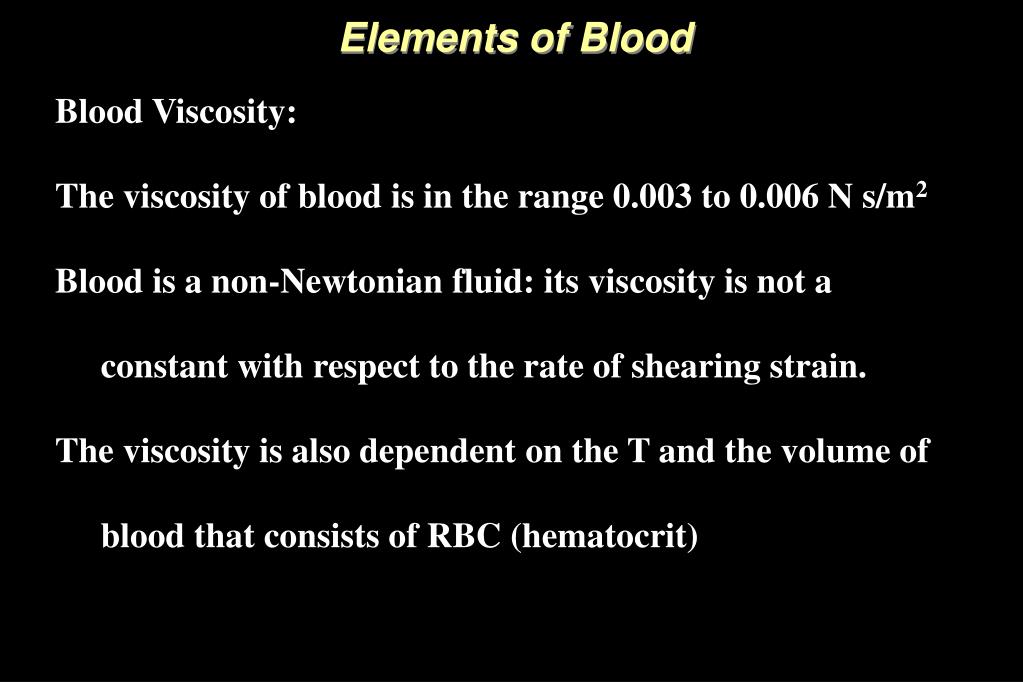 Elements of Blood

Blood Viscosity:

The viscosity of blood is in the range 0.003 to 0.006 N s/m$^2$

Blood is a non-Newtonian fluid: its viscosity is not a constant with respect to the rate of shearing strain.

The viscosity is also dependent on the T and the volume of blood that consists of RBC (hematocrit)